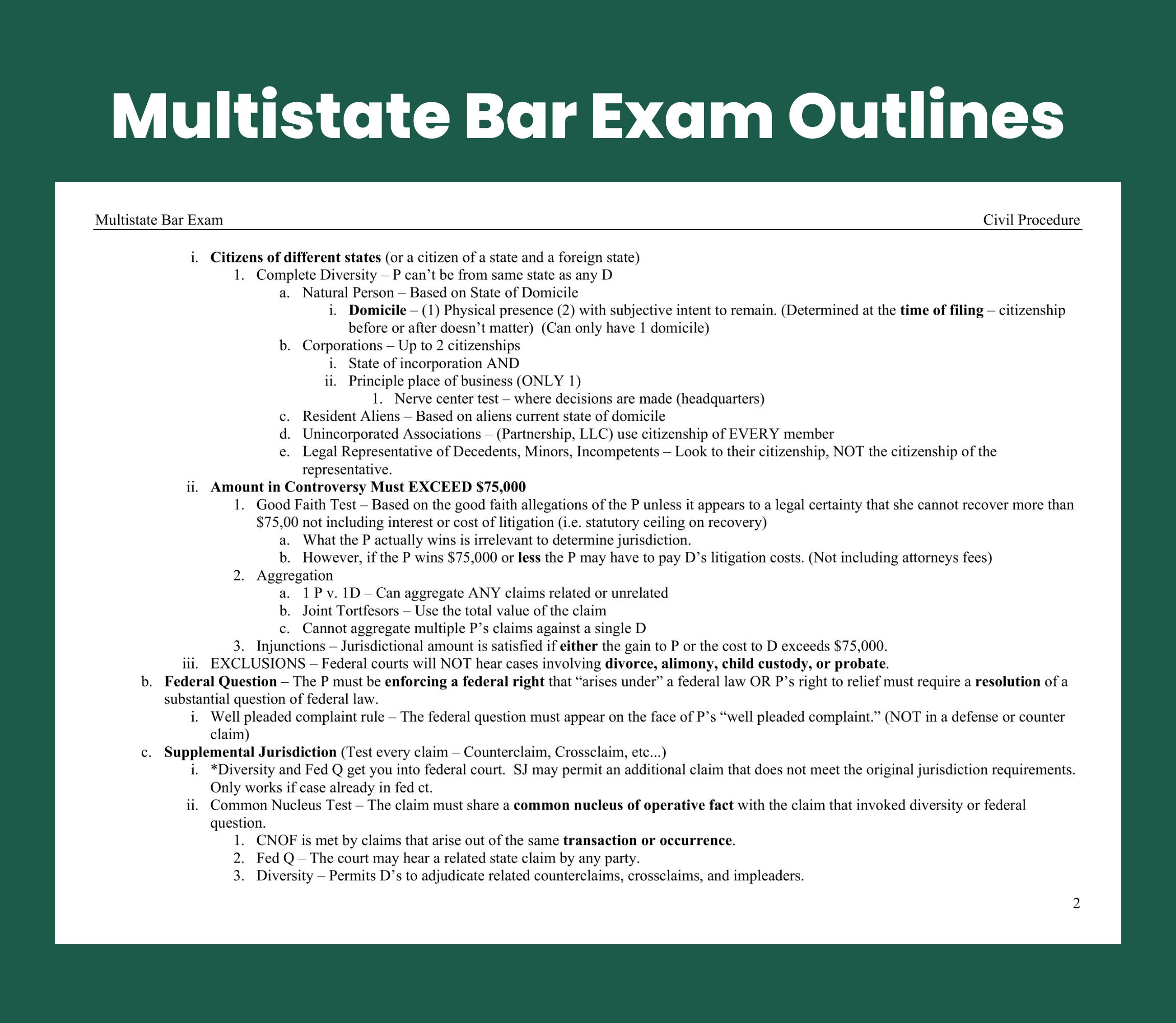 Multistate Bar Exam Outlines

Multistate Bar Exam

Civil Procedure

i. Citizens of different states (or a citizen of a state and a foreign state)
1. Complete Diversity – P can't be from same state as any D
a. Natural Person – Based on State of Domicile
i. Domicile – (1) Physical presence (2) with subjective intent to remain. (Determined at the time of filing – citizenship before or after doesn't matter) (Can only have 1 domicile)
b. Corporations – Up to 2 citizenships
i. State of incorporation AND
ii. Principle place of business (ONLY 1)
1. Nerve center test – where decisions are made (headquarters)
c. Resident Aliens – Based on aliens current state of domicile
d. Unincorporated Associations – (Partnership, LLC) use citizenship of EVERY member
e. Legal Representative of Decedents, Minors, Incompetents – Look to their citizenship, NOT the citizenship of the representative.
ii. Amount in Controversy Must EXCEED $75,000
1. Good Faith Test – Based on the good faith allegations of the P unless it appears to a legal certainty that she cannot recover more than $75,00 not including interest or cost of litigation (i.e. statutory ceiling on recovery)
a. What the P actually wins is irrelevant to determine jurisdiction.
b. However, if the P wins $75,000 or less the P may have to pay D's litigation costs. (Not including attorneys fees)
2. Aggregation
a. 1 P v. 1D – Can aggregate ANY claims related or unrelated
b. Joint Tortfesors – Use the total value of the claim
c. Cannot aggregate multiple P's claims against a single D
3. Injunctions – Jurisdictional amount is satisfied if either the gain to P or the cost to D exceeds $75,000.
iii. EXCLUSIONS – Federal courts will NOT hear cases involving divorce, alimony, child custody, or probate.
b. Federal Question – The P must be enforcing a federal right that "arises under" a federal law OR P's right to relief must require a resolution of a substantial question of federal law.
i. Well pleaded complaint rule – The federal question must appear on the face of P's "well pleaded complaint." (NOT in a defense or counter claim)
c. Supplemental Jurisdiction (Test every claim – Counterclaim, Crossclaim, etc...)
i. *Diversity and Fed Q get you into federal court. SJ may permit an additional claim that does not meet the original jurisdiction requirements. Only works if case already in fed ct.
ii. Common Nucleus Test – The claim must share a common nucleus of operative fact with the claim that invoked diversity or federal question.
1. CNOF is met by claims that arise out of the same transaction or occurrence.
2. Fed Q – The court may hear a related state claim by any party.
3. Diversity – Permits D's to adjudicate related counterclaims, crossclaims, and impleaders.

2